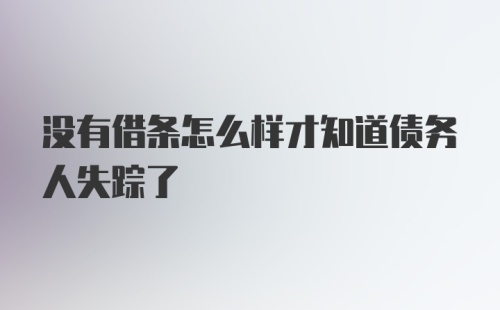 没有借条怎么样才知道债务人失踪了